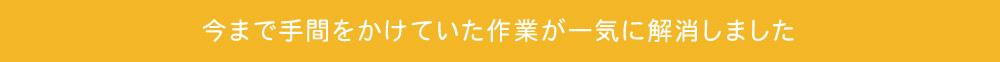 今まで手間をかけていた作業が一気に解消しました